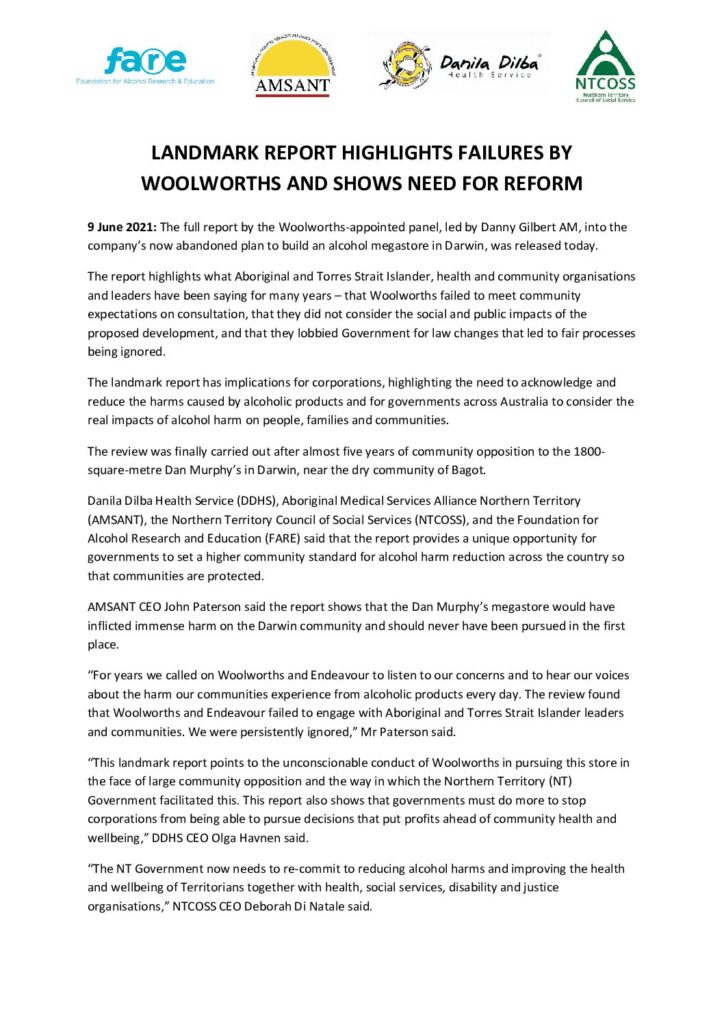 fare
Foundation for Alcohol Research & Education

AMSANT

Danila Dilba
Health Service

NTCOSS
Northern Territory Council of Social Service

LANDMARK REPORT HIGHLIGHTS FAILURES BY WOOLWORTHS AND SHOWS NEED FOR REFORM

9 June 2021: The full report by the Woolworths-appointed panel, led by Danny Gilbert AM, into the company's now abandoned plan to build an alcohol megastore in Darwin, was released today.

The report highlights what Aboriginal and Torres Strait Islander, health and community organisations and leaders have been saying for many years – that Woolworths failed to meet community expectations on consultation, that they did not consider the social and public impacts of the proposed development, and that they lobbied Government for law changes that led to fair processes being ignored.

The landmark report has implications for corporations, highlighting the need to acknowledge and reduce the harms caused by alcoholic products and for governments across Australia to consider the real impacts of alcohol harm on people, families and communities.

The review was finally carried out after almost five years of community opposition to the 1800-square-metre Dan Murphy's in Darwin, near the dry community of Bagot.

Danila Dilba Health Service (DDHS), Aboriginal Medical Services Alliance Northern Territory (AMSANT), the Northern Territory Council of Social Services (NTCOSS), and the Foundation for Alcohol Research and Education (FARE) said that the report provides a unique opportunity for governments to set a higher community standard for alcohol harm reduction across the country so that communities are protected.

AMSANT CEO John Paterson said the report shows that the Dan Murphy's megastore would have inflicted immense harm on the Darwin community and should never have been pursued in the first place.

"For years we called on Woolworths and Endeavour to listen to our concerns and to hear our voices about the harm our communities experience from alcoholic products every day. The review found that Woolworths and Endeavour failed to engage with Aboriginal and Torres Strait Islander leaders and communities. We were persistently ignored," Mr Paterson said.

"This landmark report points to the unconscionable conduct of Woolworths in pursuing this store in the face of large community opposition and the way in which the Northern Territory (NT) Government facilitated this. This report also shows that governments must do more to stop corporations from being able to pursue decisions that put profits ahead of community health and wellbeing," DDHS CEO Olga Havnen said.

"The NT Government now needs to re-commit to reducing alcohol harms and improving the health and wellbeing of Territorians together with health, social services, disability and justice organisations," NTCOSS CEO Deborah Di Natale said.